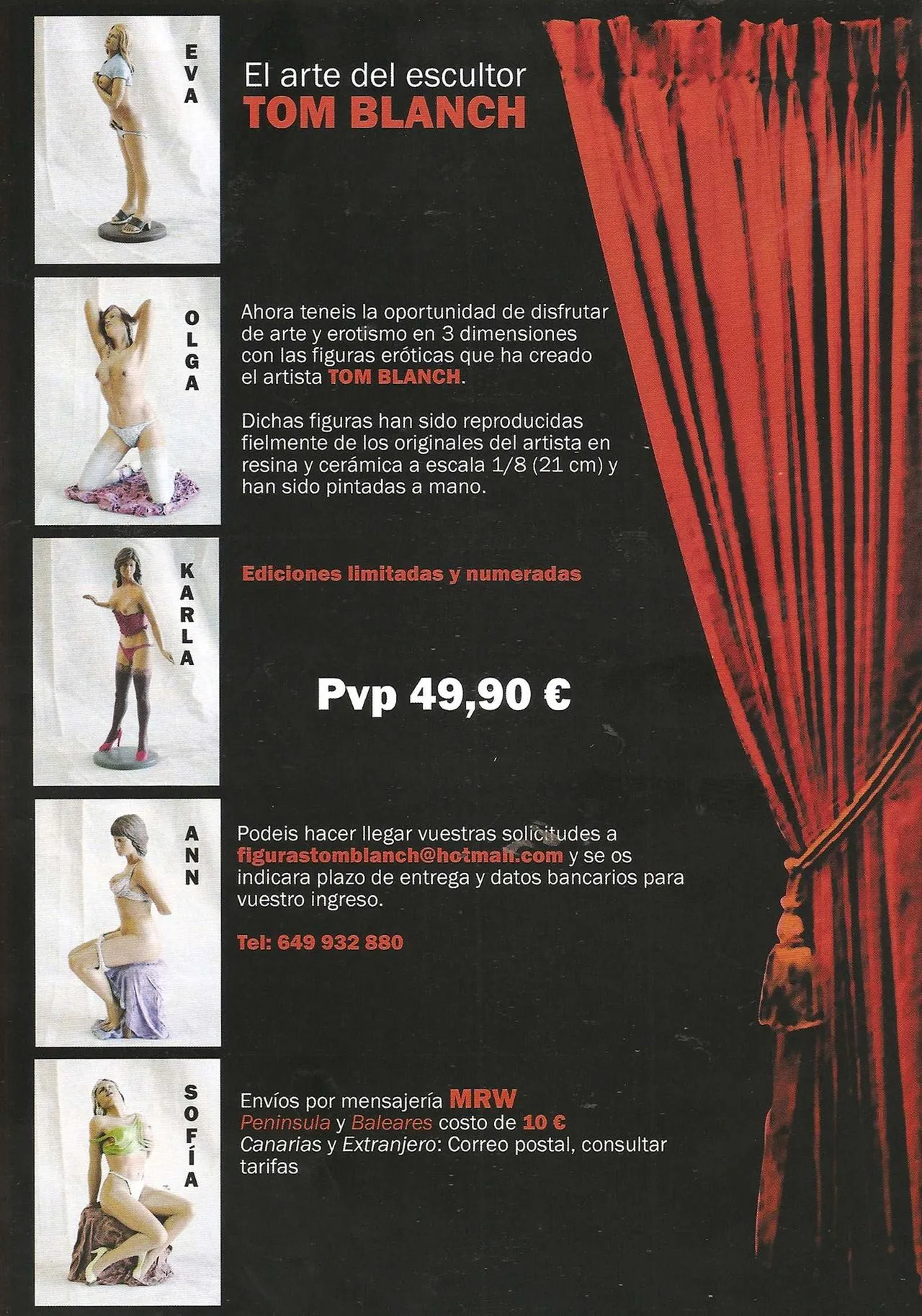 EVA

El arte del escultor
TOM BLANCH

OLGA

Ahora teneis la oportunidad de disfrutar de arte y erotismo en 3 dimensiones con las figuras eróticas que ha creado el artista TOM BLANCH.

Dichas figuras han sido reproducidas fielmente de los originales del artista en resina y cerámica a escala 1/8 (21 cm) y han sido pintadas a mano.

KARLA

Ediciones limitadas y numeradas

Pvp 49,90 €

ANN

Podeis hacer llegar vuestras solicitudes a figurastomblanch@hotmail.com y se os indicara plazo de entrega y datos bancarios para vuestro ingreso.

Tel: 649 932 880

SOFÍA

Envíos por mensajería MRW
Peninsula y Baleares costo de 10 €
Canarias y Extranjero: Correo postal, consultar tarifas